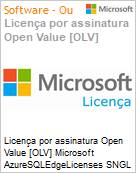 Software - Ou

Microsoft

Licença por assinatura Open Value [OLV]

Microsoft

Licença

Licença por assinatura Open Value [OLV] Microsoft AzureSQLEdgeLicenses SNGL